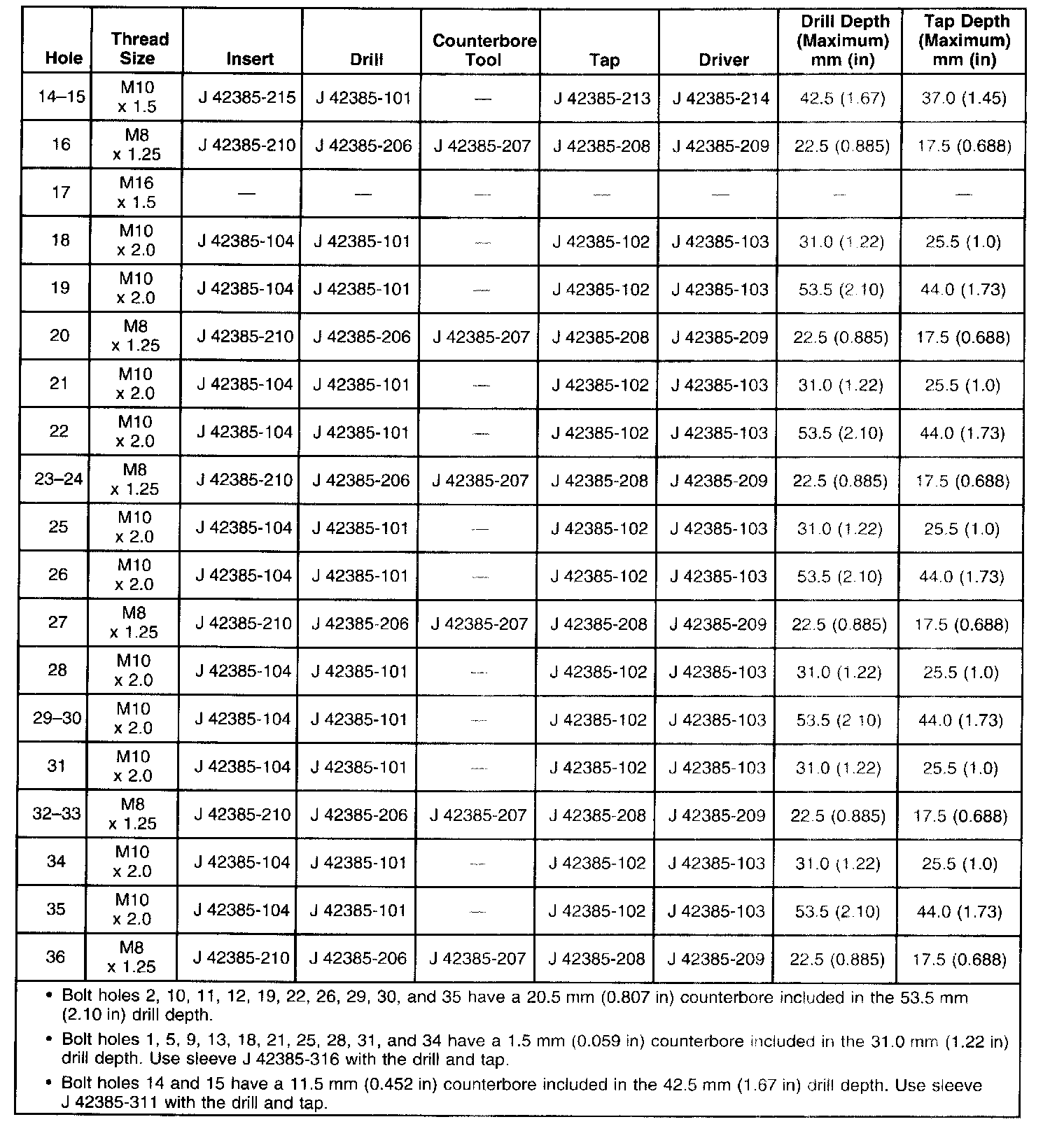 | Hole | Thread Size | Insert | Drill | Counterbore Tool | Tap | Driver | Drill Depth (Maximum) mm (in) | Tap Depth (Maximum) mm (in) |
|---|---|---|---|---|---|---|---|---|
| 14–15 | M10 x 1.5 | J 42385-215 | J 42385-101 | — | J 42385-213 | J 42385-214 | 42.5 (1.67) | 37.0 (1.45) |
| 16 | M8 x 1.25 | J 42385-210 | J 42385-206 | J 42385-207 | J 42385-208 | J 42385-209 | 22.5 (0.885) | 17.5 (0.688) |
| 17 | M16 x 1.5 | — | — | — | — | — | — | — |
| 18 | M10 x 2.0 | J 42385-104 | J 42385-101 | — | J 42385-102 | J 42385-103 | 31.0 (1.22) | 25.5 (1.0) |
| 19 | M10 x 2.0 | J 42385-104 | J 42385-101 | — | J 42385-102 | J 42385-103 | 53.5 (2.10) | 44.0 (1.73) |
| 20 | M8 x 1.25 | J 42385-210 | J 42385-206 | J 42385-207 | J 42385-208 | J 42385-209 | 22.5 (0.885) | 17.5 (0.688) |
| 21 | M10 x 2.0 | J 42385-104 | J 42385-101 | — | J 42385-102 | J 42385-103 | 31.0 (1.22) | 25.5 (1.0) |
| 22 | M10 x 2.0 | J 42385-104 | J 42385-101 | — | J 42385-102 | J 42385-103 | 53.5 (2.10) | 44.0 (1.73) |
| 23–24 | M8 x 1.25 | J 42385-210 | J 42385-206 | J 42385-207 | J 42385-208 | J 42385-209 | 22.5 (0.885) | 17.5 (0.688) |
| 25 | M10 x 2.0 | J 42385-104 | J 42385-101 | — | J 42385-102 | J 42385-103 | 31.0 (1.22) | 25.5 (1.0) |
| 26 | M10 x 2.0 | J 42385-104 | J 42385-101 | — | J 42385-102 | J 42385-103 | 53.5 (2.10) | 44.0 (1.73) |
| 27 | M8 x 1.25 | J 42385-210 | J 42385-206 | J 42385-207 | J 42385-208 | J 42385-209 | 22.5 (0.885) | 17.5 (0.688) |
| 28 | M10 x 2.0 | J 42385-104 | J 42385-101 | — | J 42385-102 | J 42385-103 | 31.0 (1.22) | 25.5 (1.0) |
| 29–30 | M10 x 2.0 | J 42385-104 | J 42385-101 | — | J 42385-102 | J 42385-103 | 53.5 (2.10) | 44.0 (1.73) |
| 31 | M10 x 2.0 | J 42385-104 | J 42385-101 | — | J 42385-102 | J 42385-103 | 31.0 (1.22) | 25.5 (1.0) |
| 32–33 | M8 x 1.25 | J 42385-210 | J 42385-206 | J 42385-207 | J 42385-208 | J 42385-209 | 22.5 (0.885) | 17.5 (0.688) |
| 34 | M10 x 2.0 | J 42385-104 | J 42385-101 | — | J 42385-102 | J 42385-103 | 31.0 (1.22) | 25.5 (1.0) |
| 35 | M10 x 2.0 | J 42385-104 | J 42385-101 | — | J 42385-102 | J 42385-103 | 53.5 (2.10) | 44.0 (1.73) |
| 36 | M8 x 1.25 | J 42385-210 | J 42385-206 | J 42385-207 | J 42385-208 | J 42385-209 | 22.5 (0.885) | 17.5 (0.688) |

• Bolt holes 2, 10, 11, 12, 19, 22, 26, 29, 30, and 35 have a 20.5 mm (0.807 in) counterbore included in the 53.5 mm (2.10 in) drill depth.

• Bolt holes 1, 5, 9, 13, 18, 21, 25, 28, 31, and 34 have a 1.5 mm (0.059 in) counterbore included in the 31.0 mm (1.22 in) drill depth. Use sleeve J 42385-316 with the drill and tap.

• Bolt holes 14 and 15 have a 11.5 mm (0.452 in) counterbore included in the 42.5 mm (1.67 in) drill depth. Use sleeve J 42385-311 with the drill and tap.